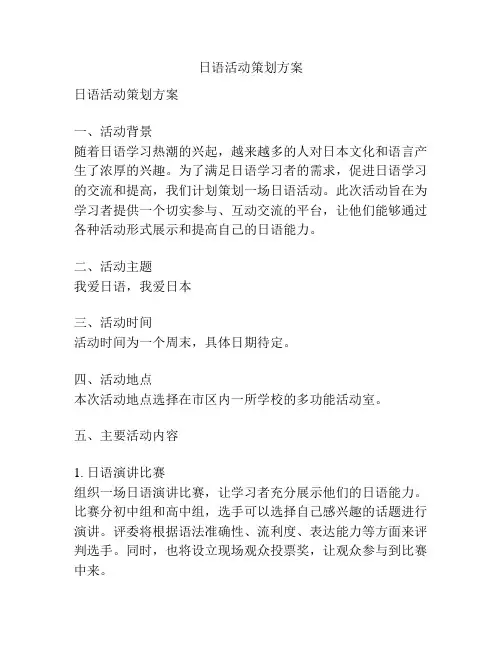 日语活动策划方案

日语活动策划方案

一、活动背景
随着日语学习热潮的兴起，越来越多的人对日本文化和语言产生了浓厚的兴趣。为了满足日语学习者的需求，促进日语学习的交流和提高，我们计划策划一场日语活动。此次活动旨在为学习者提供一个切实参与、互动交流的平台，让他们能够通过各种活动形式展示和提高自己的日语能力。

二、活动主题
我爱日语，我爱日本

三、活动时间
活动时间为一个周末，具体日期待定。

四、活动地点
本次活动地点选择在市区内一所学校的多功能活动室。

五、主要活动内容

1. 日语演讲比赛
组织一场日语演讲比赛，让学习者充分展示他们的日语能力。比赛分初中组和高中组，选手可以选择自己感兴趣的话题进行演讲。评委将根据语法准确性、流利度、表达能力等方面来评判选手。同时，也将设立现场观众投票奖，让观众参与到比赛中来。